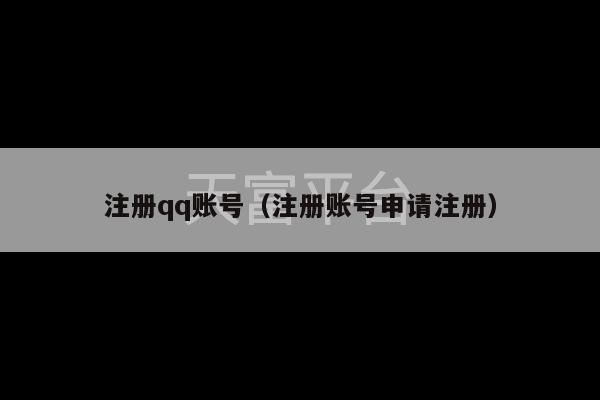 天富平台

注册qq账号（注册账号申请注册）